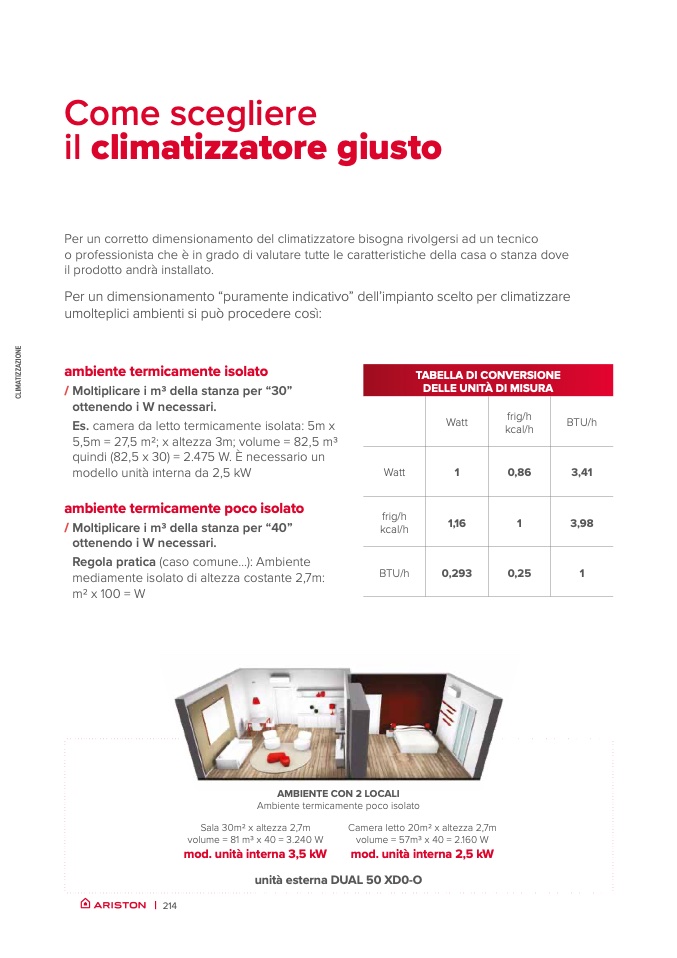 Come scegliere
il climatizzatore giusto

Per un corretto dimensionamento del climatizzatore bisogna rivolgersi ad un tecnico o professionista che è in grado di valutare tutte le caratteristiche della casa o stanza dove il prodotto andrà installato.

Per un dimensionamento "puramente indicativo" dell'impianto scelto per climatizzare umolteplici ambienti si può procedere così:

CLIMATIZZAZIONE

ambiente termicamente isolato

/ Moltiplicare i m³ della stanza per "30" ottenendo i W necessari.

Es. camera da letto termicamente isolata: 5m x 5,5m = 27,5 m²; x altezza 3m; volume = 82,5 m³ quindi (82,5 x 30) = 2.475 W. È necessario un modello unità interna da 2,5 kW

ambiente termicamente poco isolato

/ Moltiplicare i m³ della stanza per "40" ottenendo i W necessari.

Regola pratica (caso comune...): Ambiente mediamente isolato di altezza costante 2,7m: m² x 100 = W

TABELLA DI CONVERSIONE DELLE UNITÀ DI MISURA

|  | Watt | frig/h kcal/h | BTU/h |
|---|---|---|---|
| Watt | 1 | 0,86 | 3,41 |
| frig/h kcal/h | 1,16 | 1 | 3,98 |
| BTU/h | 0,293 | 0,25 | 1 |

AMBIENTE CON 2 LOCALI
Ambiente termicamente poco isolato

Sala 30m² x altezza 2,7m
volume = 81 m³ x 40 = 3.240 W
mod. unità interna 3,5 kW

Camera letto 20m² x altezza 2,7m
volume = 57m³ x 40 = 2.160 W
mod. unità interna 2,5 kW

unità esterna DUAL 50 XD0-O

ARISTON | 214